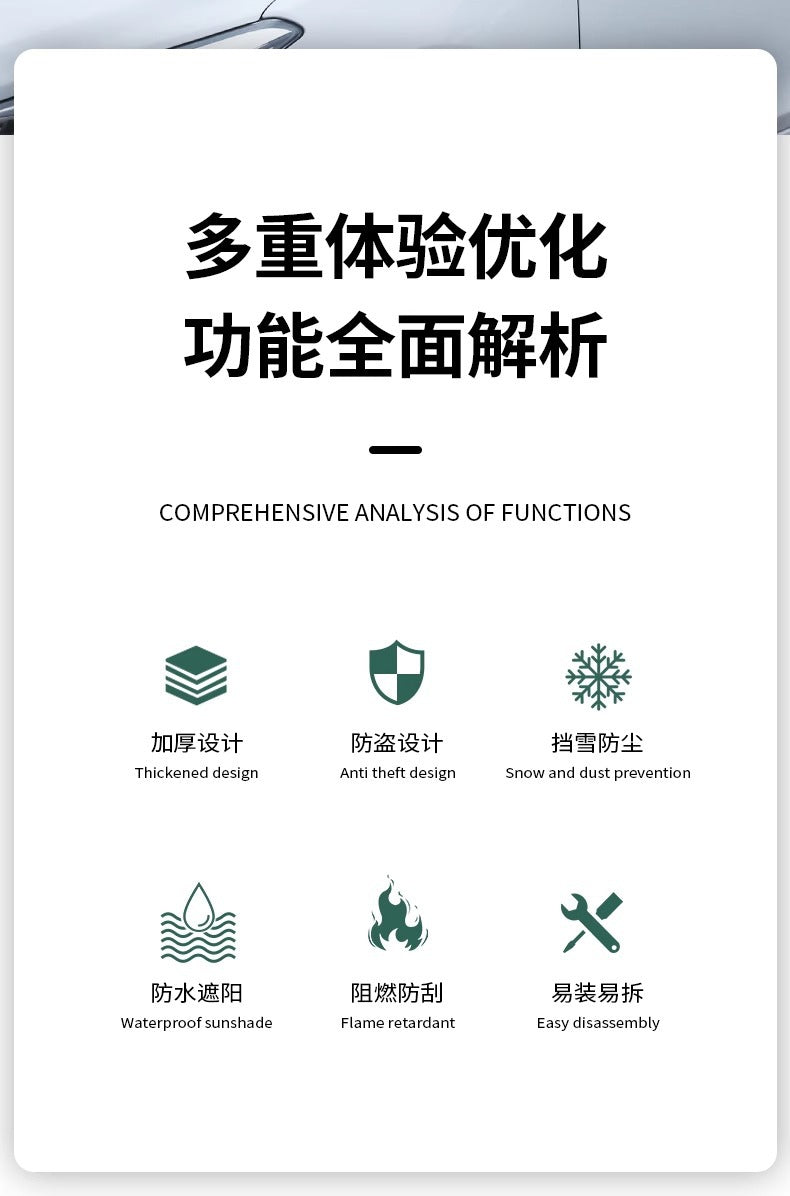 多重体验优化
功能全面解析

COMPREHENSIVE ANALYSIS OF FUNCTIONS

加厚设计
Thickened design

防盗设计
Anti theft design

挡雪防尘
Snow and dust prevention

防水遮阳
Waterproof sunshade

阻燃防刮
Flame retardant

易装易拆
Easy disassembly